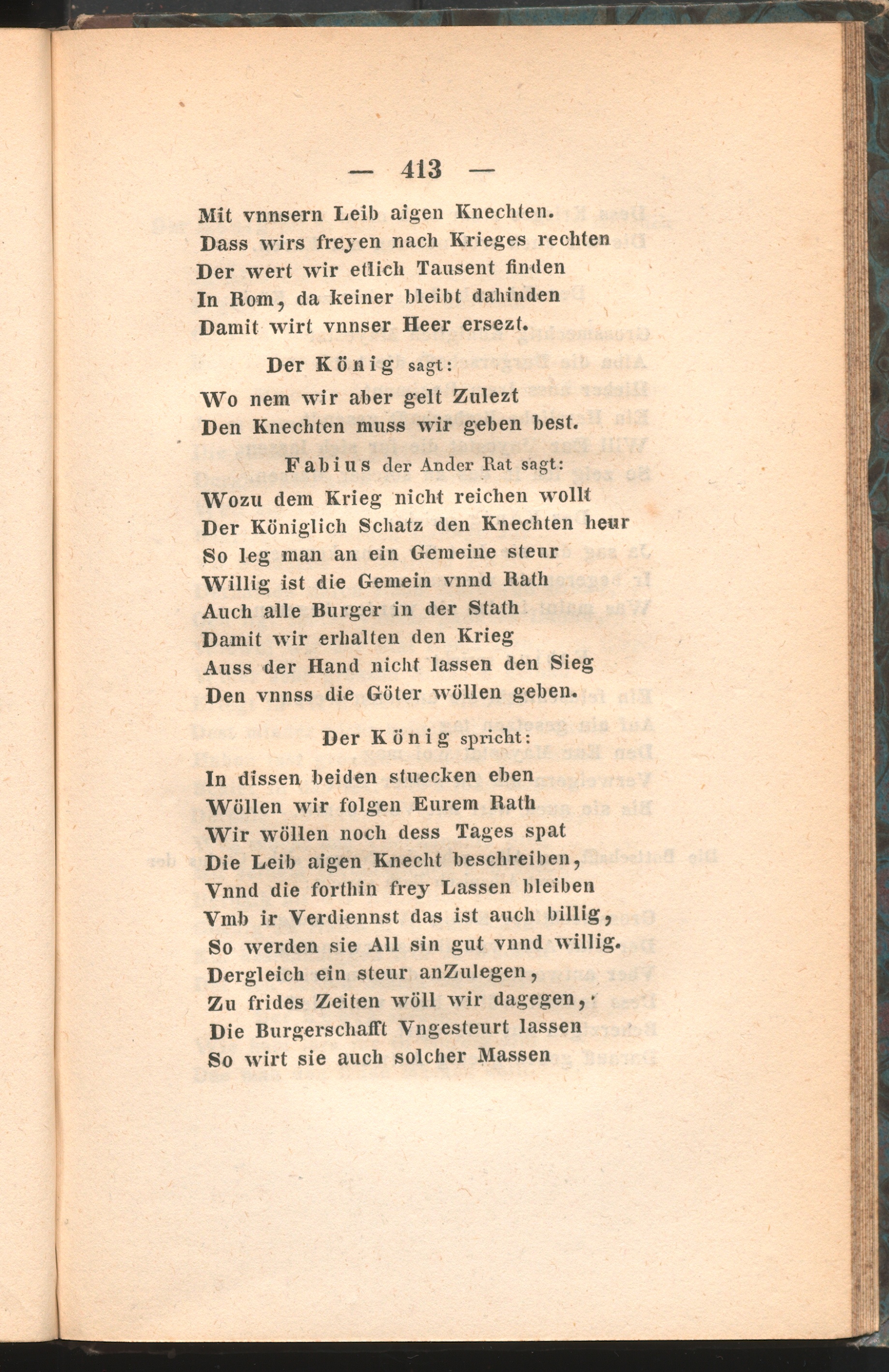 — 413 —

Mit vnnsern Leib aigen Knechten.
Dass wirs freyen nach Krieges rechten
Der wert wir etlich Tausent finden
In Rom, da keiner bleibt dahinden
Damit wirt vnnser Heer ersezt.

Der König sagt:

Wo nem wir aber gelt Zulezt
Den Knechten muss wir geben best.

Fabius der Ander Rat sagt:

Wozu dem Krieg nicht reichen wollt
Der Königlich Schatz den Knechten heur
So leg man an ein Gemeine steur
Willig ist die Gemein vnnd Rath
Auch alle Burger in der Stath
Damit wir erhalten den Krieg
Auss der Hand nicht lassen den Sieg
Den vnnss die Göter wöllen geben.

Der König spricht:

In dissen beiden stuecken eben
Wöllen wir folgen Eurem Rath
Wir wöllen noch dess Tages spat
Die Leib aigen Knecht beschreiben,
Vnnd die forthin frey Lassen bleiben
Vmb ir Verdiennst das ist auch billig,
So werden sie All sin gut vnnd willig.
Dergleich ein steur anZulegen,
Zu frides Zeiten wöll wir dagegen,
Die Burgerschafft Vngesteurt lassen
So wirt sie auch solcher Massen